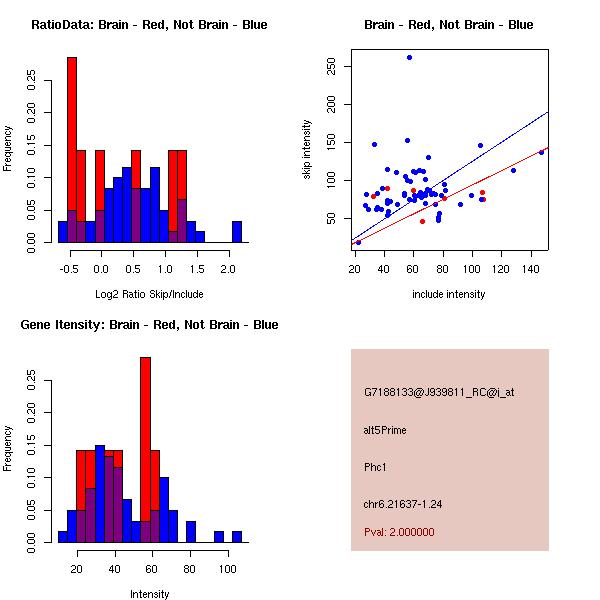 RatioData: Brain - Red, Not Brain - Blue

Frequency

0.00 0.05 0.10 0.15 0.20 0.25

-0.5 0.0 0.5 1.0 1.5 2.0

Log2 Ratio Skip/Include

Brain - Red, Not Brain - Blue

skip intensity

50 100 150 200 250

20 40 60 80 100 120 140

include intensity

Gene Itensity: Brain - Red, Not Brain - Blue

Frequency

0.00 0.05 0.10 0.15 0.20 0.25

20 40 60 80 100

Intensity

G7188133@J939811_RC@j_at

alt5Prime

Phc1

chr6.21637-1.24

Pval: 2.000000